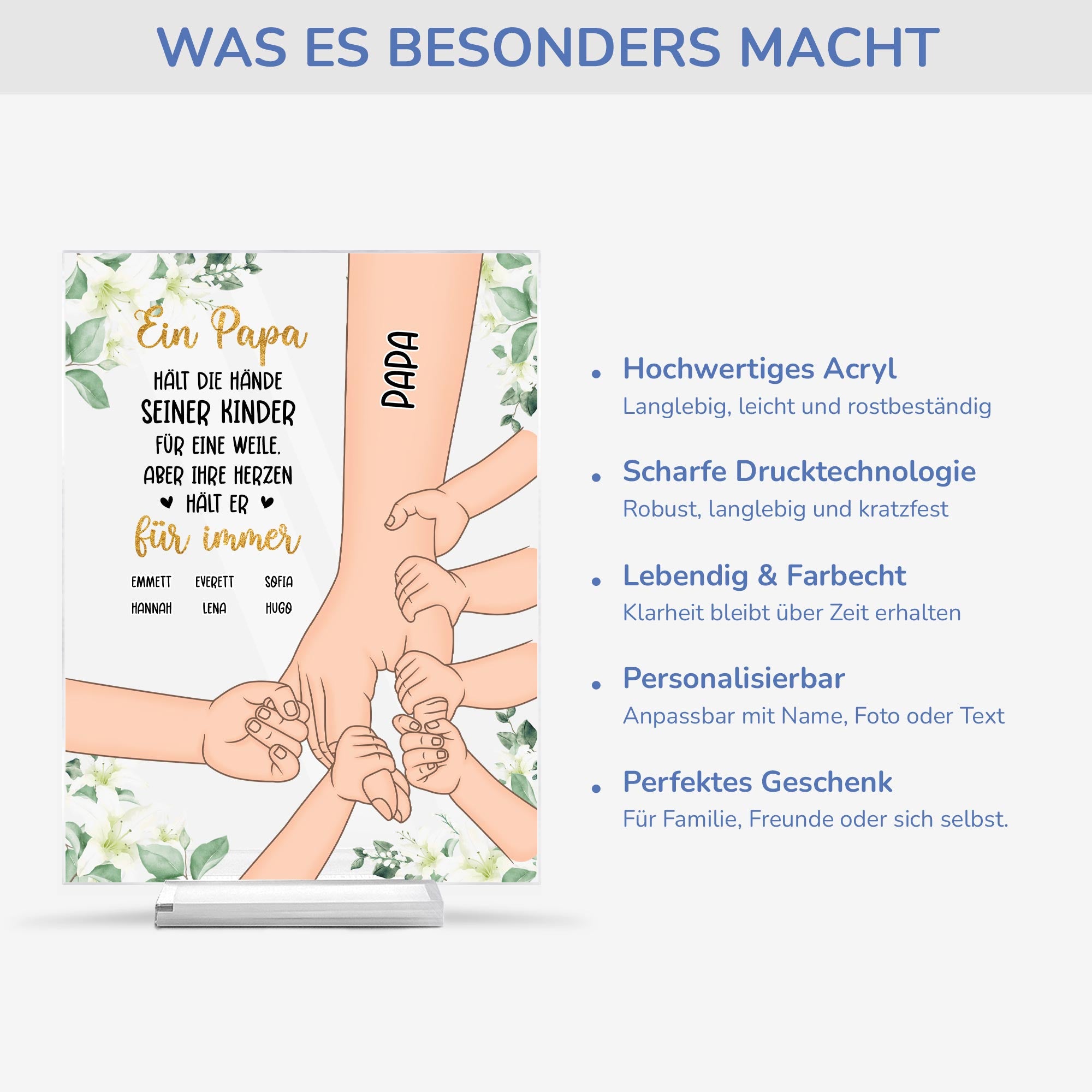 WAS ES BESONDERS MACHT

Ein Papa
HÄLT DIE HÄNDE
SEINER KINDER
FÜR EINE WEILE.
ABER IHRE HERZEN
HÄLT ER
für immer

EMMETT EVERETT SOFIA
HANNAH LENA HUGO

PAPA

• Hochwertiges Acryl
Langlebig, leicht und rostbeständig

• Scharfe Drucktechnologie
Robust, langlebig und kratzfest

• Lebendig & Farbecht
Klarheit bleibt über Zeit erhalten

• Personalisierbar
Anpassbar mit Name, Foto oder Text

• Perfektes Geschenk
Für Familie, Freunde oder sich selbst.